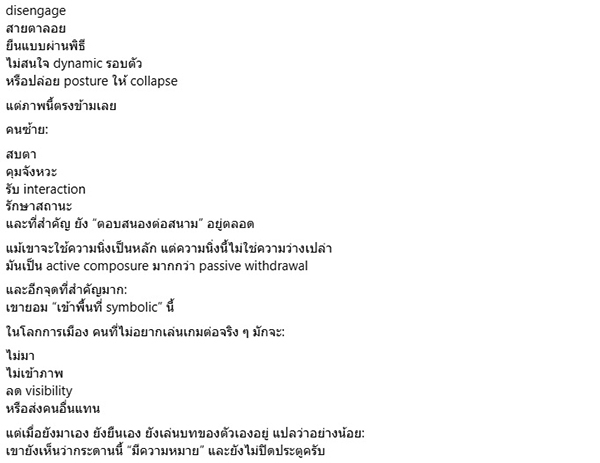 disengage
สายตาลอย
ยืนแบบผ่านพิธี
ไม่สนใจ dynamic รอบตัว
หรือปล่อย posture ให้ collapse

แต่ภาพนี้ตรงข้ามเลย

คนซ้าย:

สบตา
คุมจังหวะ
รับ interaction
รักษาสถานะ
และที่สำคัญ ยัง "ตอบสนองต่อสนาม" อยู่ตลอด

แม้เขาจะใช้ความนิ่งเป็นหลัก แต่ความนิ่งนี้ไม่ใช่ความว่างเปล่า
มันเป็น active composure มากกว่า passive withdrawal

และอีกจุดที่สำคัญมาก:
เขายอม "เข้าพื้นที่ symbolic" นี้

ในโลกการเมือง คนที่ไม่อยากเล่นเกมต่อจริง ๆ มักจะ:

ไม่มา
ไม่เข้าภาพ
ลด visibility
หรือส่งคนอื่นแทน

แต่เมื่อยังมาเอง ยังยืนเอง ยังเล่นบทของตัวเองอยู่ แปลว่าอย่างน้อย:
เขายังเห็นว่ากระดานนี้ "มีความหมาย" และยังไม่ปิดประตูครับ